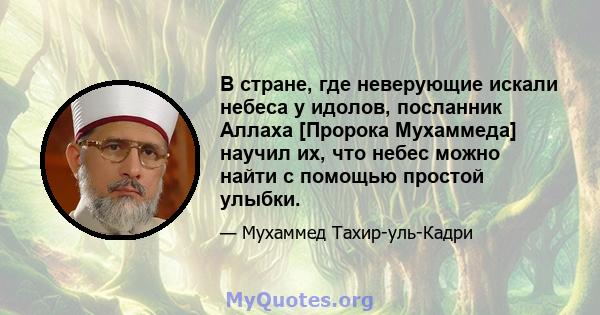 В стране, где неверующие искали небеса у идолов, посланник Аллаха [Пророка Мухаммеда] научил их, что небес можно найти с помощью простой улыбки.

— Мухаммед Тахир-уль-Кадри

MyQuotes.org